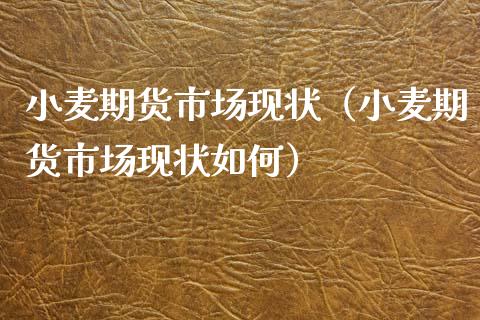 小麦期货市场现状（小麦期货市场现状如何）